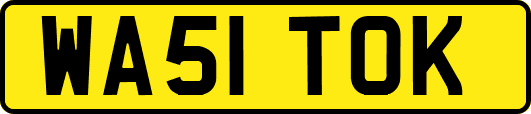 WA51 TOK